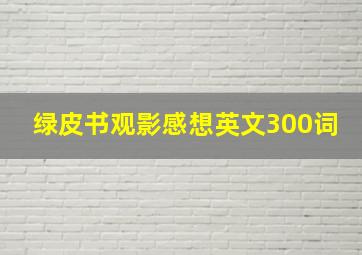 绿皮书观影感想英文300词